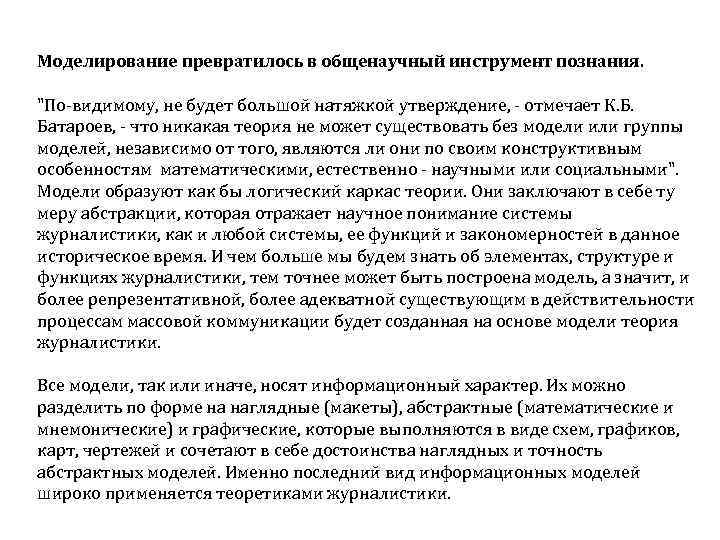 Моделирование превратилось в общенаучный инструмент познания.

"По-видимому, не будет большой натяжкой утверждение, - отмечает К.Б. Батароев, - что никакая теория не может существовать без модели или группы моделей, независимо от того, являются ли они по своим конструктивным особенностям математическими, естественно - научными или социальными". Модели образуют как бы логический каркас теории. Они заключают в себе ту меру абстракции, которая отражает научное понимание системы журналистики, как и любой системы, ее функций и закономерностей в данное историческое время. И чем больше мы будем знать об элементах, структуре и функциях журналистики, тем точнее может быть построена модель, а значит, и более репрезентативной, более адекватной существующим в действительности процессам массовой коммуникации будет созданная на основе модели теория журналистики.

Все модели, так или иначе, носят информационный характер. Их можно разделить по форме на наглядные (макеты), абстрактные (математические и мнемонические) и графические, которые выполняются в виде схем, графиков, карт, чертежей и сочетают в себе достоинства наглядных и точность абстрактных моделей. Именно последний вид информационных моделей широко применяется теоретиками журналистики.